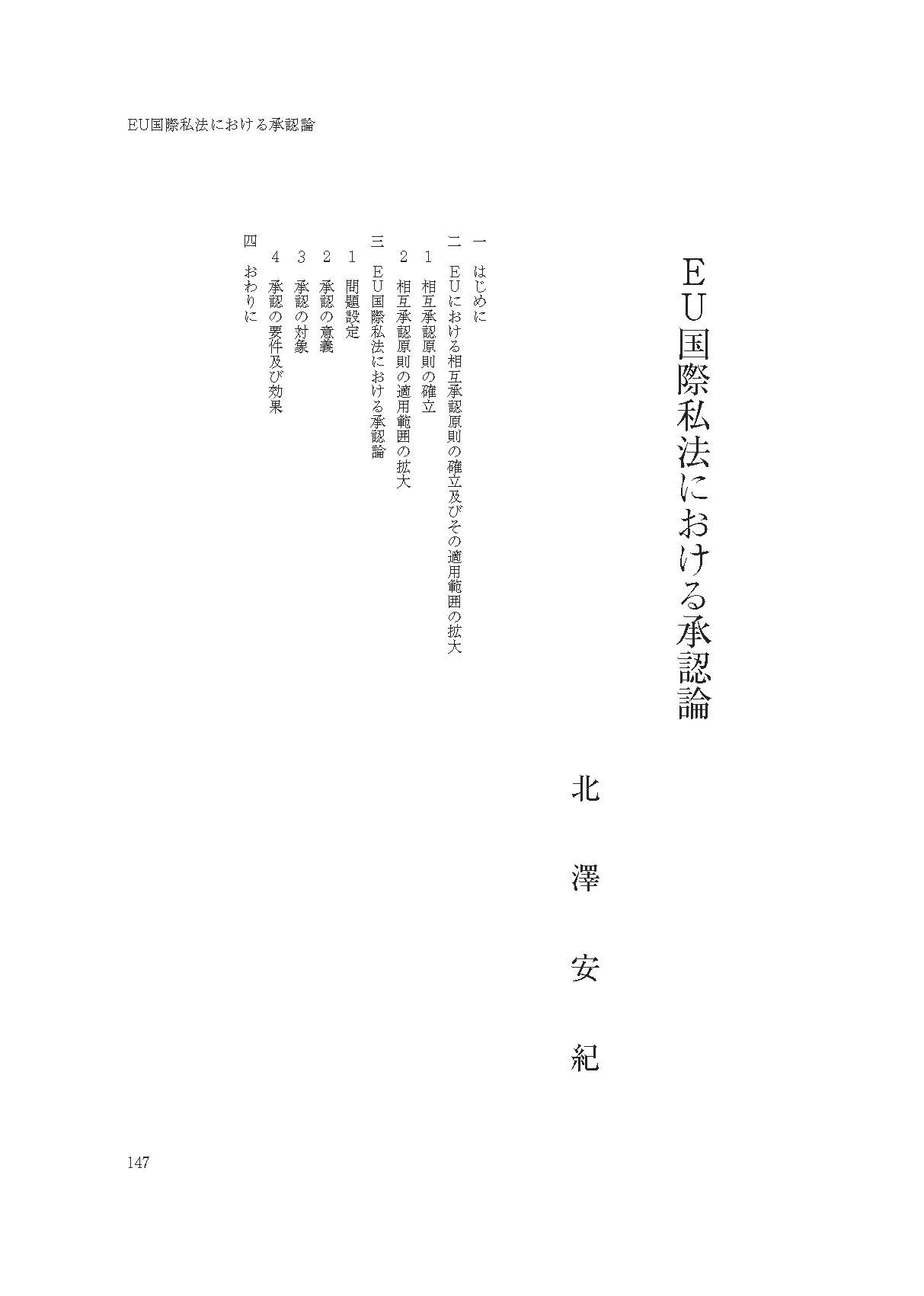 EU国際私法における承認論

EU国際私法における承認論

北澤安紀

一 はじめに
二 EUにおける相互承認原則の確立及びその適用範囲の拡大
1 相互承認原則の確立
2 相互承認原則の適用範囲の拡大
三 EU国際私法における承認論
1 問題設定
2 承認の意義
3 承認の対象
4 承認の要件及び効果
四 おわりに

147